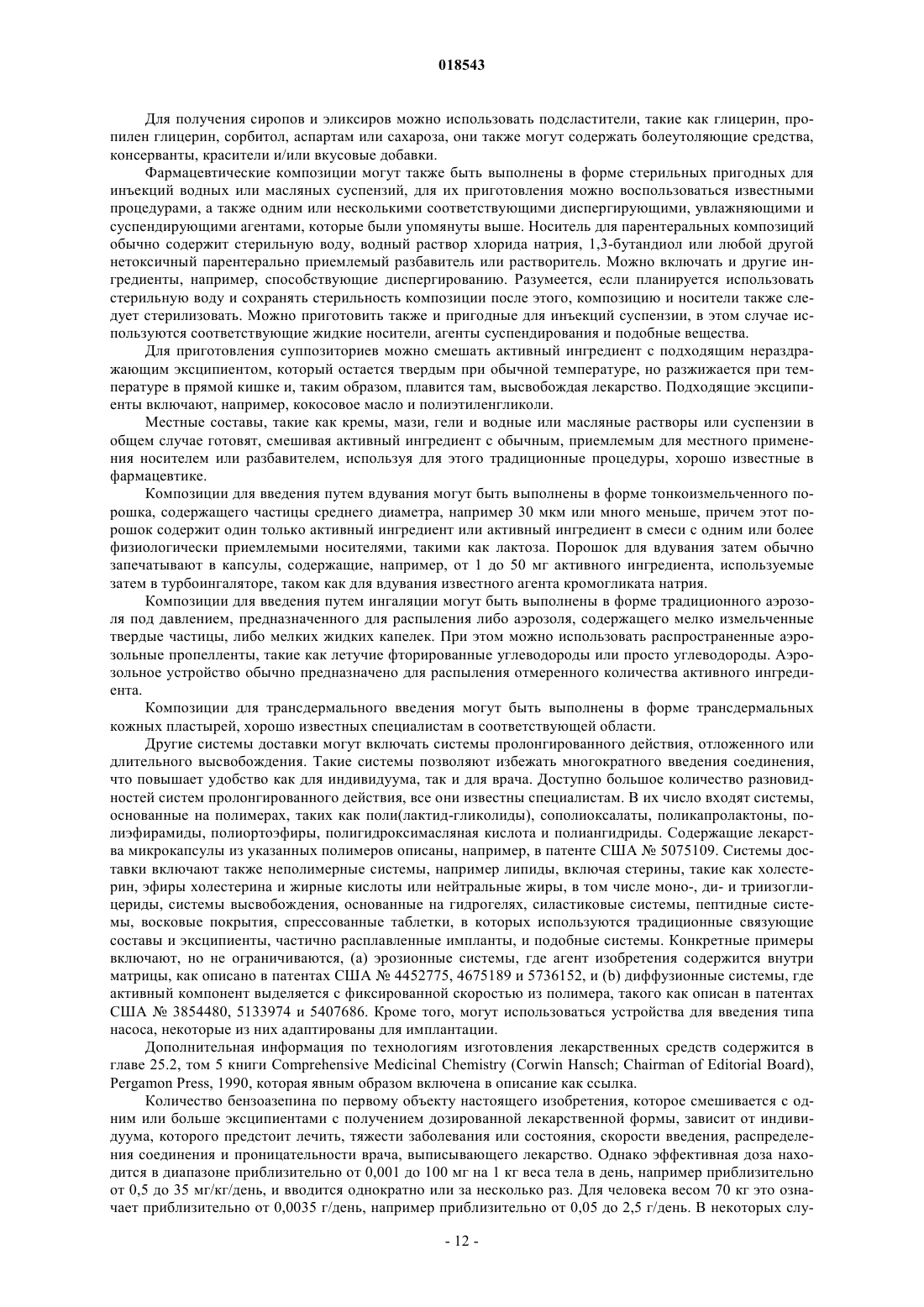 018543

Для получения сиропов и эликсиров можно использовать подсластители, такие как глицерин, пропилен глицерин, сорбитол, аспартам или сахароза, они также могут содержать болеутоляющие средства, консерванты, красители и/или вкусовые добавки.

Фармацевтические композиции могут также быть выполнены в форме стерильных пригодных для инъекций водных или масляных суспензий, для их приготовления можно воспользоваться известными процедурами, а также одним или несколькими соответствующими диспергирующими, увлажняющими и суспендирующими агентами, которые были упомянуты выше. Носитель для парентеральных композиций обычно содержит стерильную воду, водный раствор хлорида натрия, 1,3-бутандиол или любой другой нетоксичный парентерально приемлемый разбавитель или растворитель. Можно включать и другие ингредиенты, например, способствующие диспергированию. Разумеется, если планируется использовать стерильную воду и сохранять стерильность композиции после этого, композицию и носители также следует стерилизовать. Можно приготовить также и пригодные для инъекций суспензии, в этом случае используются соответствующие жидкие носители, агенты суспендирования и подобные вещества.

Для приготовления суппозиториев можно смешать активный ингредиент с подходящим нераздражающим эксципиентом, который остается твердым при обычной температуре, но разжижается при температуре в прямой кишке и, таким образом, плавится там, высвобождая лекарство. Подходящие эксципиенты включают, например, кокосовое масло и полиэтиленгликоли.

Местные составы, такие как кремы, мази, гели и водные или масляные растворы или суспензии в общем случае готовят, смешивая активный ингредиент с обычным, приемлемым для местного применения носителем или разбавителем, используя для этого традиционные процедуры, хорошо известные в фармацевтике.

Композиции для введения путем вдувания могут быть выполнены в форме тонкоизмельченного порошка, содержащего частицы среднего диаметра, например 30 мкм или много меньше, причем этот порошок содержит один только активный ингредиент или активный ингредиент в смеси с одним или более физиологически приемлемыми носителями, такими как лактоза. Порошок для вдувания затем обычно запечатывают в капсулы, содержащие, например, от 1 до 50 мг активного ингредиента, используемые затем в турбоингаляторе, таком как для вдувания известного агента кромогликата натрия.

Композиции для введения путем ингаляции могут быть выполнены в форме традиционного аэрозоля под давлением, предназначенного для распыления либо аэрозоля, содержащего мелко измельченные твердые частицы, либо мелких жидких капелек. При этом можно использовать распространенные аэрозольные пропелленты, такие как летучие фторированные углеводороды или просто углеводороды. Аэрозольное устройство обычно предназначено для распыления отмеренного количества активного ингредиента.

Композиции для трансдермального введения могут быть выполнены в форме трансдермальных кожных пластырей, хорошо известных специалистам в соответствующей области.

Другие системы доставки могут включать системы пролонгированного действия, отложенного или длительного высвобождения. Такие системы позволяют избежать многократного введения соединения, что повышает удобство как для индивидуума, так и для врача. Доступно большое количество разновидностей систем пролонгированного действия, все они известны специалистам. В их число входят системы, основанные на полимерах, таких как поли(лактид-гликолиды), сополиоксалаты, поликапролактоны, полиэфирамиды, полиортоэфиры, полигидроксимасляная кислота и полиангидриды. Содержащие лекарства микрокапсулы из указанных полимеров описаны, например, в патенте США № 5075109. Системы доставки включают также неполимерные системы, например липиды, включая стерины, такие как холестерин, эфиры холестерина и жирные кислоты или нейтральные жиры, в том числе моно-, ди- и триизоглицериды, системы высвобождения, основанные на гидрогелях, силастиковые системы, пептидные системы, восковые покрытия, спрессованные таблетки, в которых используются традиционные связующие составы и эксципиенты, частично расплавленные импланты, и подобные системы. Конкретные примеры включают, но не ограничиваются, (а) эрозионные системы, где агент изобретения содержится внутри матрицы, как описано в патентах США № 4452775, 4675189 и 5736152, и (b) диффузионные системы, где активный компонент выделяется с фиксированной скоростью из полимера, такого как описан в патентах США № 3854480, 5133974 и 5407686. Кроме того, могут использоваться устройства для введения типа насоса, некоторые из них адаптированы для имплантации.

Дополнительная информация по технологиям изготовления лекарственных средств содержится в главе 25.2, том 5 книги Comprehensive Medicinal Chemistry (Corwin Hansch; Chairman of Editorial Board), Pergamon Press, 1990, которая явным образом включена в описание как ссылка.

Количество бензоазепина по первому объекту настоящего изобретения, которое смешивается с одним или больше эксципиентами с получением дозированной лекарственной формы, зависит от индивидуума, которого предстоит лечить, тяжести заболевания или состояния, скорости введения, распределения соединения и проницательности врача, выписывающего лекарство. Однако эффективная доза находится в диапазоне приблизительно от 0,001 до 100 мг на 1 кг веса тела в день, например приблизительно от 0,5 до 35 мг/кг/день, и вводится однократно или за несколько раз. Для человека весом 70 кг это означает приблизительно от 0,0035 г/день, например приблизительно от 0,05 до 2,5 г/день. В некоторых слу-

- 12 -